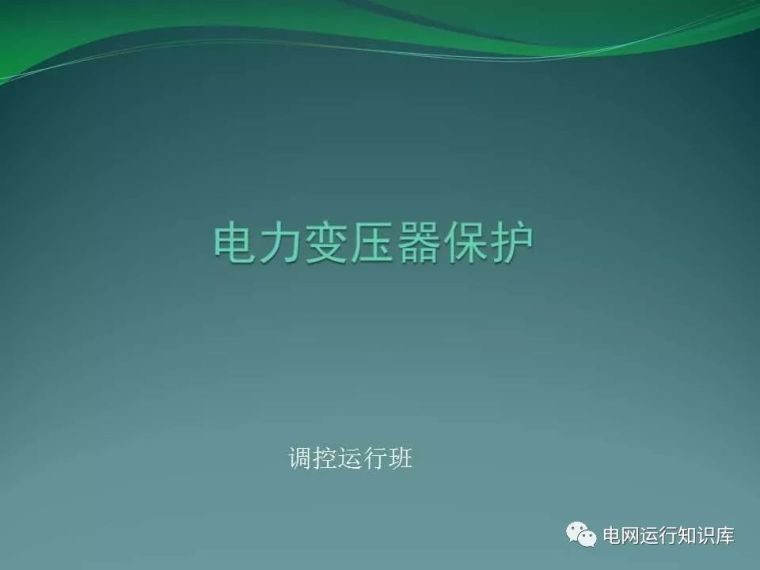 电力变压器保护

调控运行班

电网运行知识库